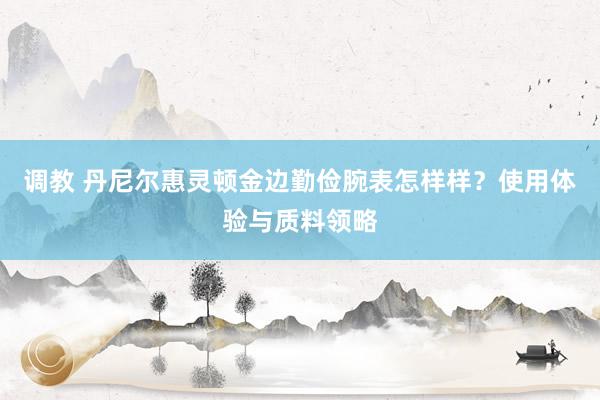 调教 丹尼尔惠灵顿金边勤俭腕表怎样样？使用体验与质料领略